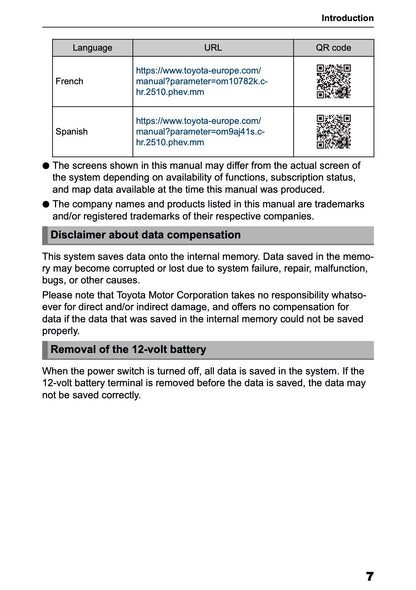 Introduction

| Language | URL | QR code |
|---|---|---|
| French | https://www.toyota-europe.com/manual?parameter=om10782k.c-hr.2510.phev.mm | |
| Spanish | https://www.toyota-europe.com/manual?parameter=om9aj41s.c-hr.2510.phev.mm | |

● The screens shown in this manual may differ from the actual screen of the system depending on availability of functions, subscription status, and map data available at the time this manual was produced.

● The company names and products listed in this manual are trademarks and/or registered trademarks of their respective companies.

Disclaimer about data compensation

This system saves data onto the internal memory. Data saved in the memory may become corrupted or lost due to system failure, repair, malfunction, bugs, or other causes.

Please note that Toyota Motor Corporation takes no responsibility whatsoever for direct and/or indirect damage, and offers no compensation for data if the data that was saved in the internal memory could not be saved properly.

Removal of the 12-volt battery

When the power switch is turned off, all data is saved in the system. If the 12-volt battery terminal is removed before the data is saved, the data may not be saved correctly.

7